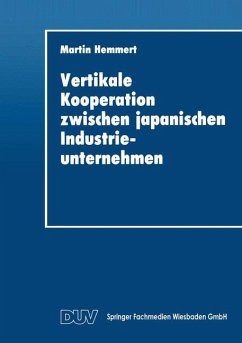 Martin Hemmert

Vertikale Kooperation zwischen japanischen Industrieunternehmen

DUV Springer Fachmedien Wiesbaden GmbH